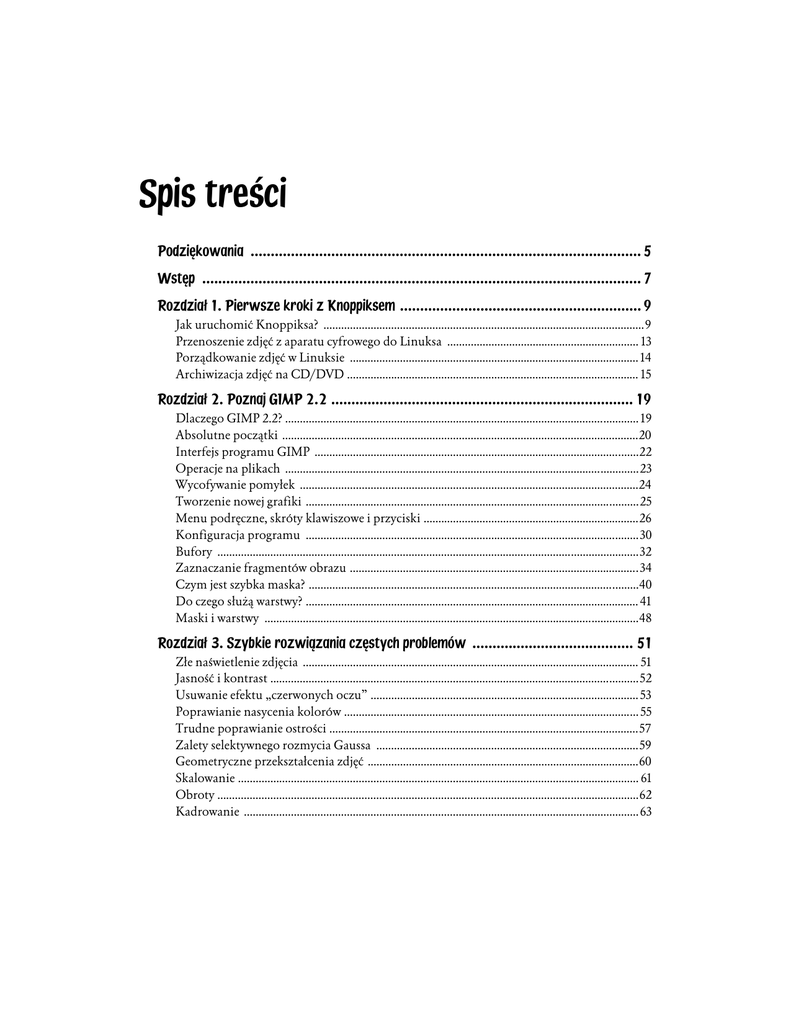 Spis treści

Podziękowania 5

Wstęp 7

Rozdział 1. Pierwsze kroki z Knoppiksem 9
Jak uruchomić Knoppiksa? 9
Przenoszenie zdjęć z aparatu cyfrowego do Linuksa 13
Porządkowanie zdjęć w Linuksie 14
Archiwizacja zdjęć na CD/DVD 15

Rozdział 2. Poznaj GIMP 2.2 19
Dlaczego GIMP 2.2? 19
Absolutne początki 20
Interfejs programu GIMP 22
Operacje na plikach 23
Wycofywanie pomyłek 24
Tworzenie nowej grafiki 25
Menu podręczne, skróty klawiszowe i przyciski 26
Konfiguracja programu 30
Bufory 32
Zaznaczanie fragmentów obrazu 34
Czym jest szybka maska? 40
Do czego służą warstwy? 41
Maski i warstwy 48

Rozdział 3. Szybkie rozwiązania częstych problemów 51
Złe naświetlenie zdjęcia 51
Jasność i kontrast 52
Usuwanie efektu „czerwonych oczu” 53
Poprawianie nasycenia kolorów 55
Trudne poprawianie ostrości 57
Zalety selektywnego rozmycia Gaussa 59
Geometryczne przekształcenia zdjęć 60
Skalowanie 61
Obroty 62
Kadrowanie 63